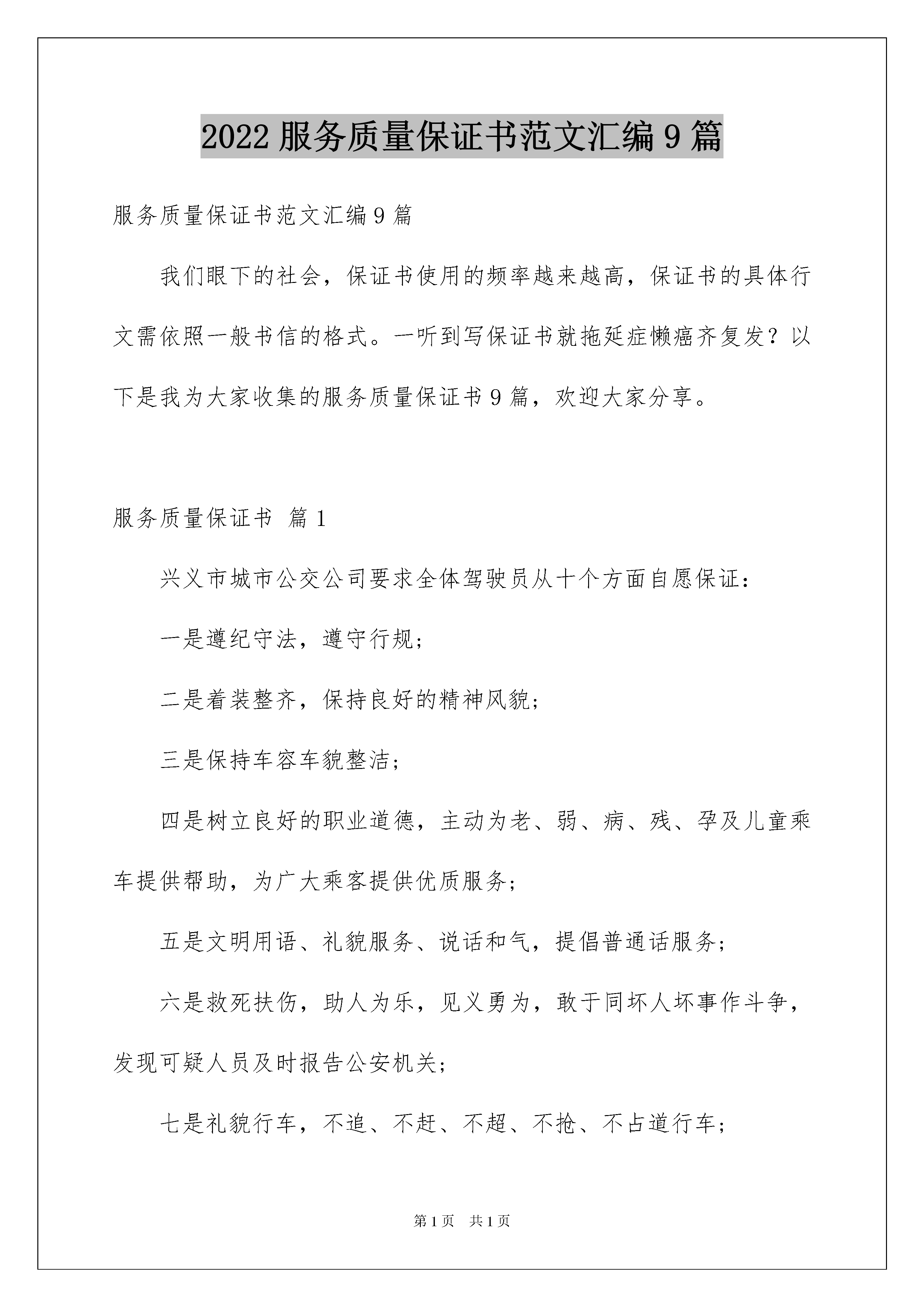 2022 服务质量保证书范文汇编 9 篇

服务质量保证书范文汇编 9 篇

我们眼下的社会，保证书使用的频率越来越高，保证书的具体行文需依照一般书信的格式。一听到写保证书就拖延症懒癌齐复发？以下是我为大家收集的服务质量保证书 9 篇，欢迎大家分享。

服务质量保证书 篇 1

兴义市城市公交公司要求全体驾驶员从十个方面自愿保证：

一是遵纪守法，遵守行规；

二是着装整齐，保持良好的精神风貌；

三是保持车容车貌整洁；

四是树立良好的职业道德，主动为老、弱、病、残、孕及儿童乘车提供帮助，为广大乘客提供优质服务；

五是文明用语、礼貌服务、说话和气，提倡普通话服务；

六是救死扶伤，助人为乐，见义勇为，敢于同坏人坏事作斗争，发现可疑人员及时报告公安机关；

七是礼貌行车，不追、不赶、不超、不抢、不占道行车；

第 1 页 共 1 页